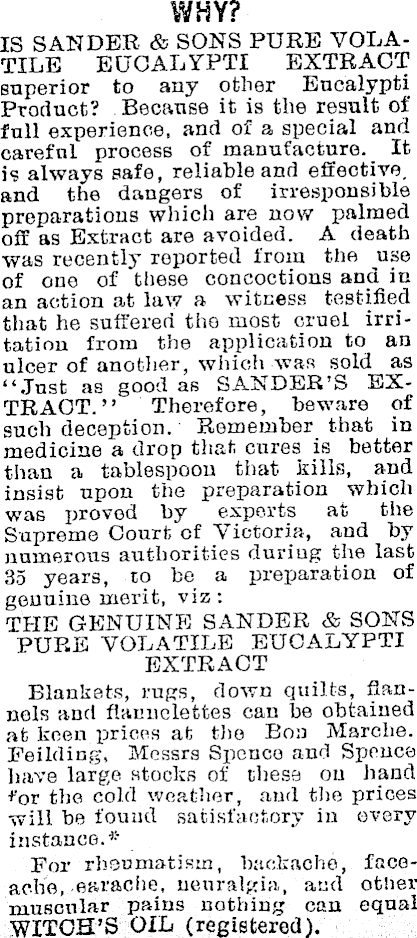 WHY?

IS SANDER & SONS PURE VOLATILE EUCALYPTI EXTRACT superior to any other Eucalypti Product? Because it is the result of full experience, and of a special and careful process of manufacture. It is always safe, reliable and effective, and the dangers of irresponsible preparations which are now palmed off as Extract are avoided. A death was recently reported from the use of one of these concoctions and in an action at law a witness testified that he suffered the most cruel irritation from the application to an ulcer of another, which was sold as "Just as good as SANDER'S EXTRACT." Therefore, beware of such deception. Remember that in medicine a drop that cures is better than a tablespoon that kills, and insist upon the preparation which was proved by experts at the Supreme Court of Victoria, and by numerous authorities during the last 35 years, to be a preparation of genuine merit, viz:

THE GENUINE SANDER & SONS PURE VOLATILE EUCALYPTI EXTRACT

Blankets, rugs, down quilts, flannels and flannelettes can be obtained at keen prices at the Bon Marche. Feilding, Messrs Spence and Spence have large stocks of these on hand for the cold weather, and the prices will be found satisfactory in every instance.*

For rheumatism, backache, faceache, earache, neuralgia, and other muscular pains nothing can equal WITCH'S OIL (registered).